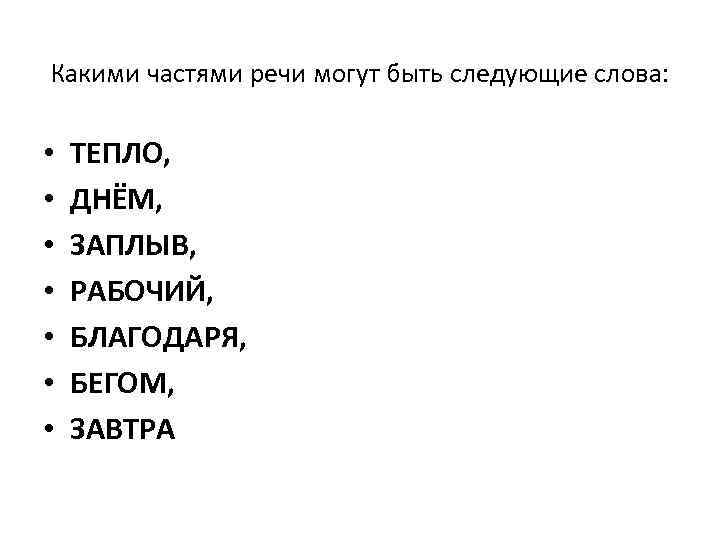 Какими частями речи могут быть следующие слова:

• ТЕПЛО,
• ДНЁМ,
• ЗАПЛЫВ,
• РАБОЧИЙ,
• БЛАГОДАРЯ,
• БЕГОМ,
• ЗАВТРА